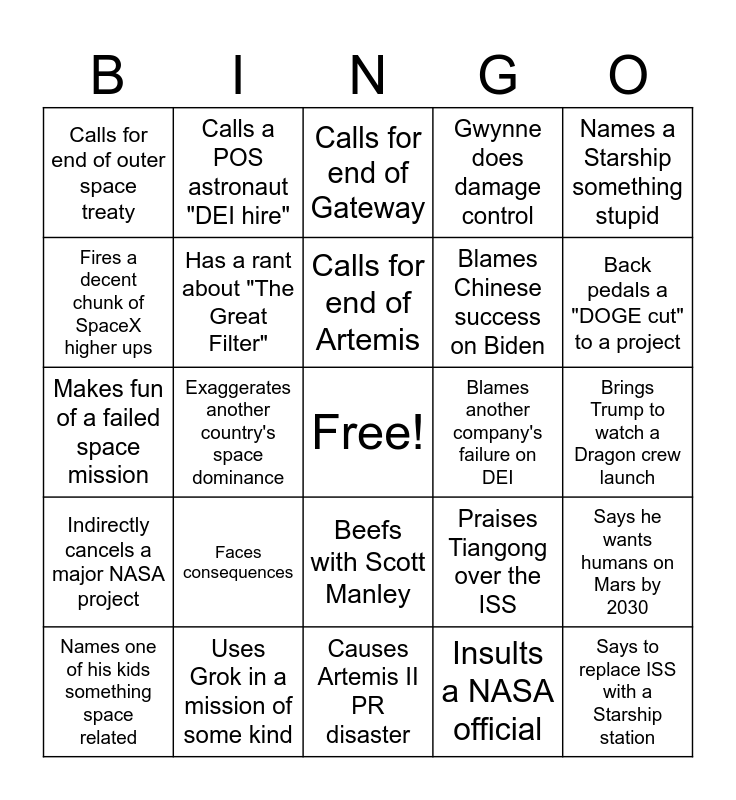 | B | I | N | G | O |
|---|---|---|---|---|
| Calls for end of outer space treaty | Calls a POS astronaut "DEI hire" | Calls for end of Gateway | Gwynne does damage control | Names a Starship something stupid |
| Fires a decent chunk of SpaceX higher ups | Has a rant about "The Great Filter" | Calls for end of Artemis | Blames Chinese success on Biden | Back pedals a "DOGE cut" to a project |
| Makes fun of a failed space mission | Exaggerates another country's space dominance | Free! | Blames another company's failure on DEI | Brings Trump to watch a Dragon crew launch |
| Indirectly cancels a major NASA project | Faces consequences | Beefs with Scott Manley | Praises Tiangong over the ISS | Says he wants humans on Mars by 2030 |
| Names one of his kids something space related | Uses Grok in a mission of some kind | Causes Artemis II PR disaster | Insults a NASA official | Says to replace ISS with a Starship station |